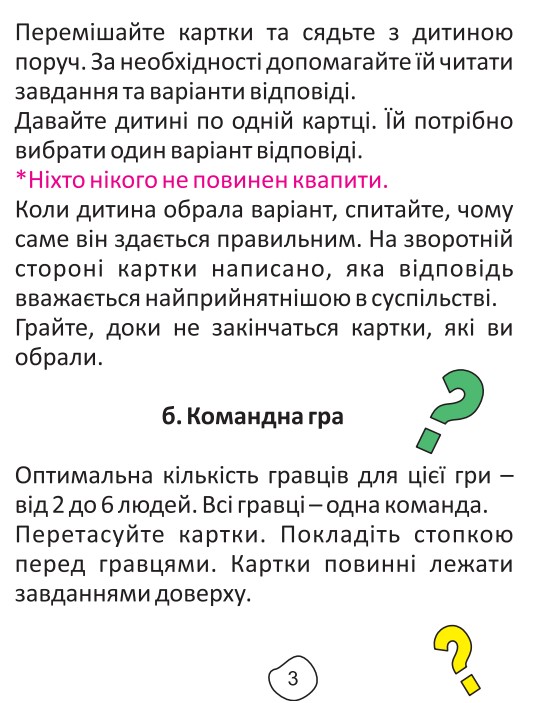 Перемішайте картки та сядьте з дитиною поруч. За необхідності допомагайте їй читати завдання та варіанти відповіді.
Давайте дитині по одній картці. Їй потрібно вибрати один варіант відповіді.
*Ніхто нікого не повинен квапити.
Коли дитина обрала варіант, спитайте, чому саме він здається правильним. На зворотній стороні картки написано, яка відповідь вважається найприйнятнішою в суспільстві.
Грайте, доки не закінчаться картки, які ви обрали.

б. Командна гра

Оптимальна кількість гравців для цієї гри – від 2 до 6 людей. Всі гравці – одна команда.
Перетасуйте картки. Покладіть стопкою перед гравцями. Картки повинні лежати завданнями доверху.

3